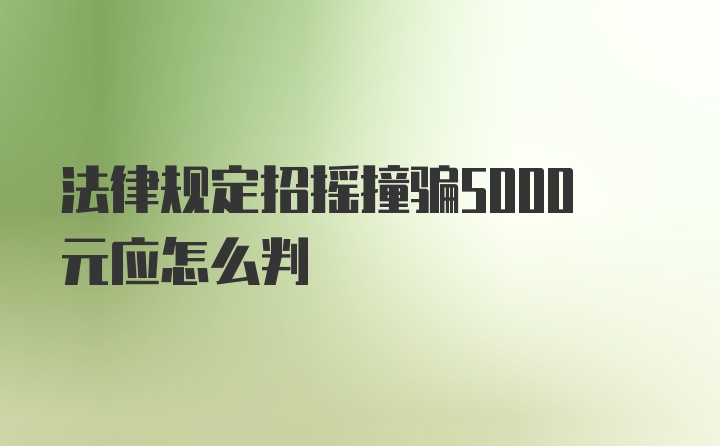 法律规定招摇撞骗5000元应怎么判